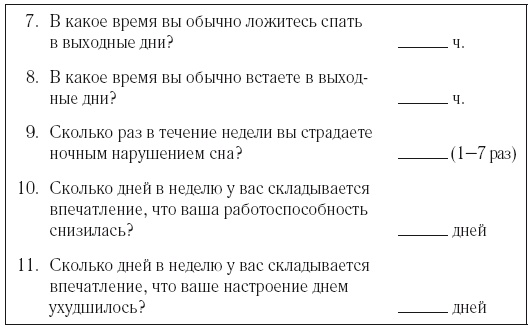 7. В какое время вы обычно ложитесь спать в выходные дни? ______ ч.

8. В какое время вы обычно встаете в выходные дни? ______ ч.

9. Сколько раз в течение недели вы страдаете ночным нарушением сна? ______ (1–7 раз)

10. Сколько дней в неделю у вас складывается впечатление, что ваша работоспособность снизилась? ______ дней

11. Сколько дней в неделю у вас складывается впечатление, что ваше настроение днем ухудшилось? ______ дней